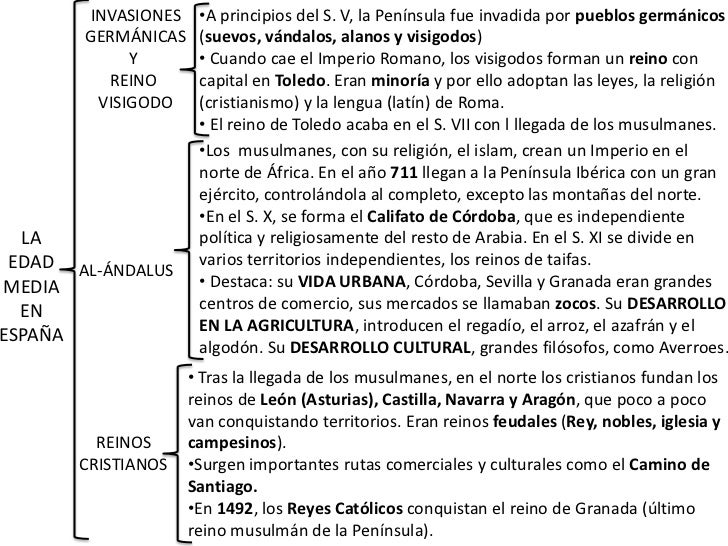 LA EDAD MEDIA EN ESPAÑA

INVASIONES GERMÁNICAS Y REINO VISIGODO

•A principios del S. V, la Península fue invadida por pueblos germánicos (suevos, vándalos, alanos y visigodos)
• Cuando cae el Imperio Romano, los visigodos forman un reino con capital en Toledo. Eran minoría y por ello adoptan las leyes, la religión (cristianismo) y la lengua (latín) de Roma.
• El reino de Toledo acaba en el S. VII con l llegada de los musulmanes.

AL-ÁNDALUS

•Los musulmanes, con su religión, el islam, crean un Imperio en el norte de África. En el año 711 llegan a la Península Ibérica con un gran ejército, controlándola al completo, excepto las montañas del norte.
•En el S. X, se forma el Califato de Córdoba, que es independiente política y religiosamente del resto de Arabia. En el S. XI se divide en varios territorios independientes, los reinos de taifas.
• Destaca: su VIDA URBANA, Córdoba, Sevilla y Granada eran grandes centros de comercio, sus mercados se llamaban zocos. Su DESARROLLO EN LA AGRICULTURA, introducen el regadío, el arroz, el azafrán y el algodón. Su DESARROLLO CULTURAL, grandes filósofos, como Averroes.

REINOS CRISTIANOS

• Tras la llegada de los musulmanes, en el norte los cristianos fundan los reinos de León (Asturias), Castilla, Navarra y Aragón, que poco a poco van conquistando territorios. Eran reinos feudales (Rey, nobles, iglesia y campesinos).
•Surgen importantes rutas comerciales y culturales como el Camino de Santiago.
•En 1492, los Reyes Católicos conquistan el reino de Granada (último reino musulmán de la Península).